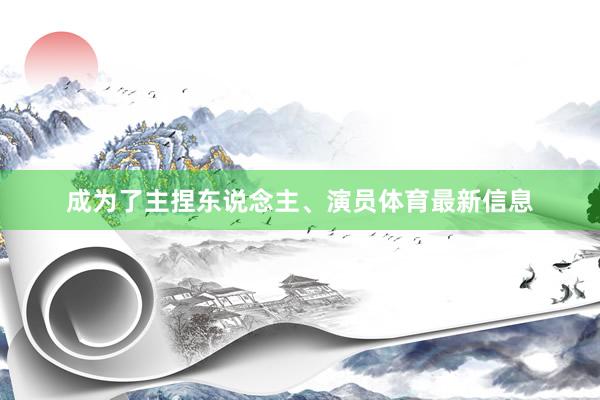 成为了主捏东说念主、演员体育最新信息